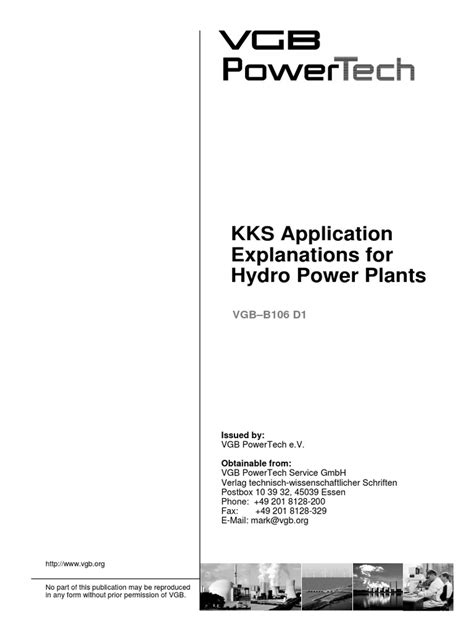 VGB
PowerTech

KKS Application Explanations for Hydro Power Plants

VGB–B106 D1

Issued by:
VGB PowerTech e.V.

Obtainable from:
VGB PowerTech Service GmbH
Verlag technisch-wissenschaftlicher Schriften
Postbox 10 39 32, 45039 Essen
Phone: +49 201 8128-200
Fax: +49 201 8128-329
E-Mail: mark@vgb.org

http://www.vgb.org

No part of this publication may be reproduced in any form without prior permission of VGB.